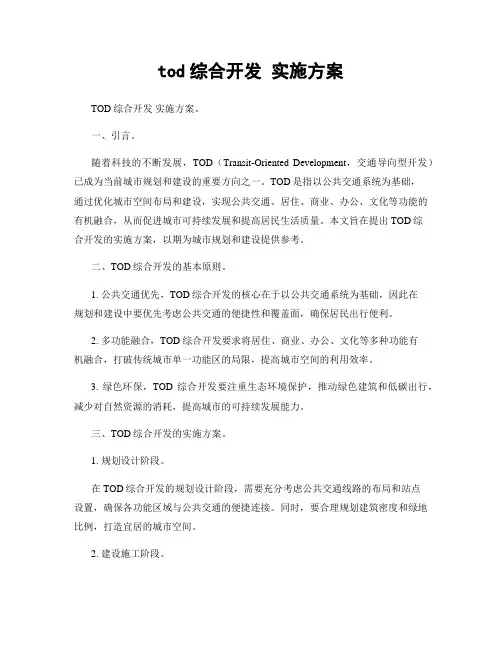 tod 综合开发 实施方案

TOD 综合开发 实施方案。

一、引言。

随着科技的不断发展，TOD（Transit-Oriented Development，交通导向型开发）已成为当前城市规划和建设的重要方向之一。TOD 是指以公共交通系统为基础，通过优化城市空间布局和建设，实现公共交通、居住、商业、办公、文化等功能的有机融合，从而促进城市可持续发展和提高居民生活质量。本文旨在提出 TOD 综合开发的实施方案，以期为城市规划和建设提供参考。

二、TOD 综合开发的基本原则。

1. 公共交通优先，TOD 综合开发的核心在于以公共交通系统为基础，因此在规划和建设中要优先考虑公共交通的便捷性和覆盖面，确保居民出行便利。

2. 多功能融合，TOD 综合开发要求将居住、商业、办公、文化等多种功能有机融合，打破传统城市单一功能区的局限，提高城市空间的利用效率。

3. 绿色环保，TOD 综合开发要注重生态环境保护，推动绿色建筑和低碳出行，减少对自然资源的消耗，提高城市的可持续发展能力。

三、TOD 综合开发的实施方案。

1. 规划设计阶段。

在 TOD 综合开发的规划设计阶段，需要充分考虑公共交通线路的布局和站点设置，确保各功能区域与公共交通的便捷连接。同时，要合理规划建筑密度和绿地比例，打造宜居的城市空间。

2. 建设施工阶段。